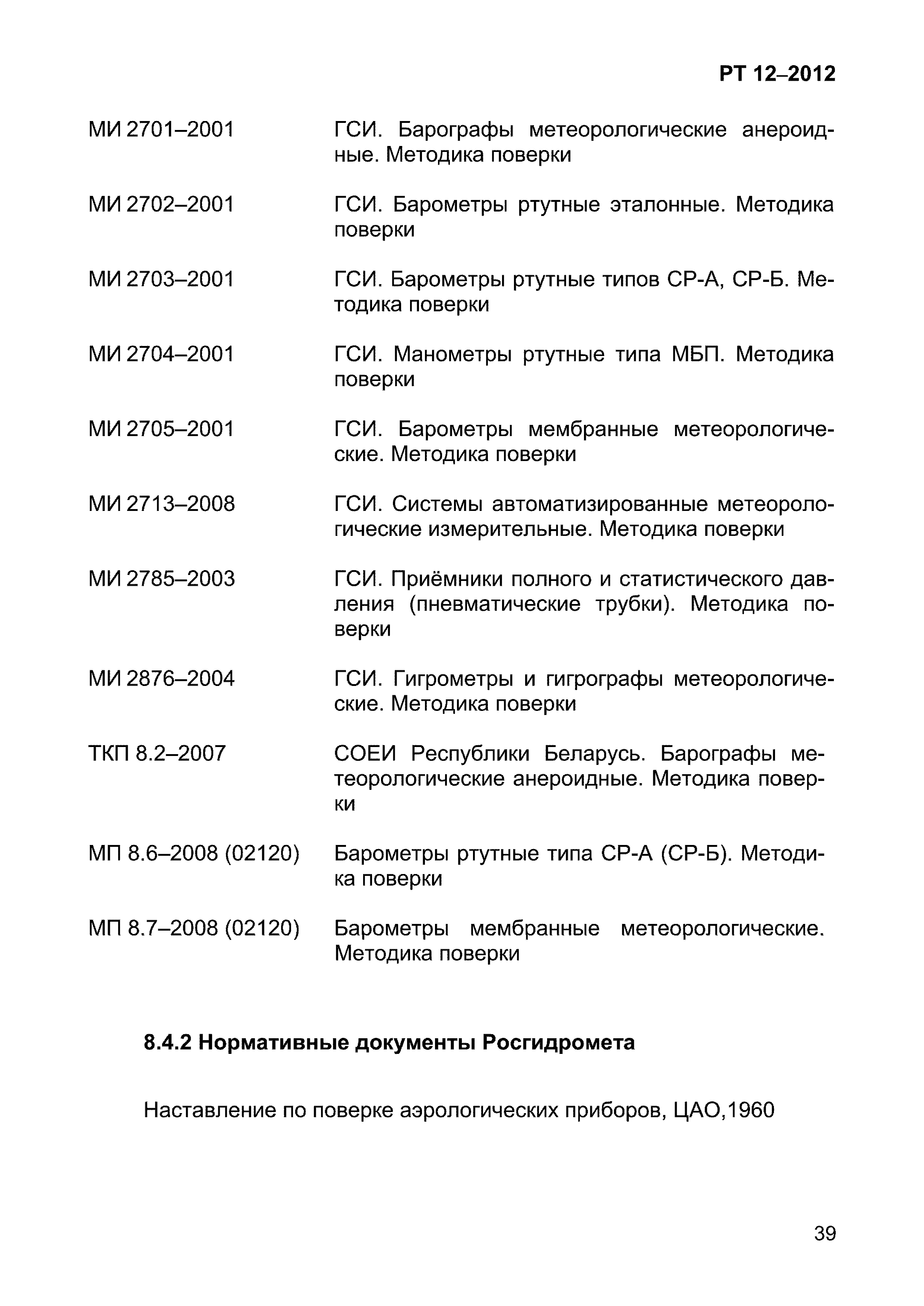 РТ 12–2012

МИ 2701–2001 ГСИ. Барографы метеорологические анероидные. Методика поверки

МИ 2702–2001 ГСИ. Барометры ртутные эталонные. Методика поверки

МИ 2703–2001 ГСИ. Барометры ртутные типов СР-А, СР-Б. Методика поверки

МИ 2704–2001 ГСИ. Манометры ртутные типа МБП. Методика поверки

МИ 2705–2001 ГСИ. Барометры мембранные метеорологические. Методика поверки

МИ 2713–2008 ГСИ. Системы автоматизированные метеорологические измерительные. Методика поверки

МИ 2785–2003 ГСИ. Приёмники полного и статистического давления (пневматические трубки). Методика поверки

МИ 2876–2004 ГСИ. Гигрометры и гигрографы метеорологические. Методика поверки

ТКП 8.2–2007 СОЕИ Республики Беларусь. Барографы метеорологические анероидные. Методика поверки

МП 8.6–2008 (02120) Барометры ртутные типа СР-А (СР-Б). Методика поверки

МП 8.7–2008 (02120) Барометры мембранные метеорологические. Методика поверки

8.4.2 Нормативные документы Росгидромета

Наставление по поверке аэрологических приборов, ЦАО,1960

39